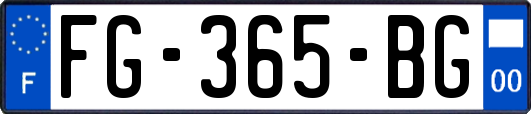 F

FG-365-BG

00